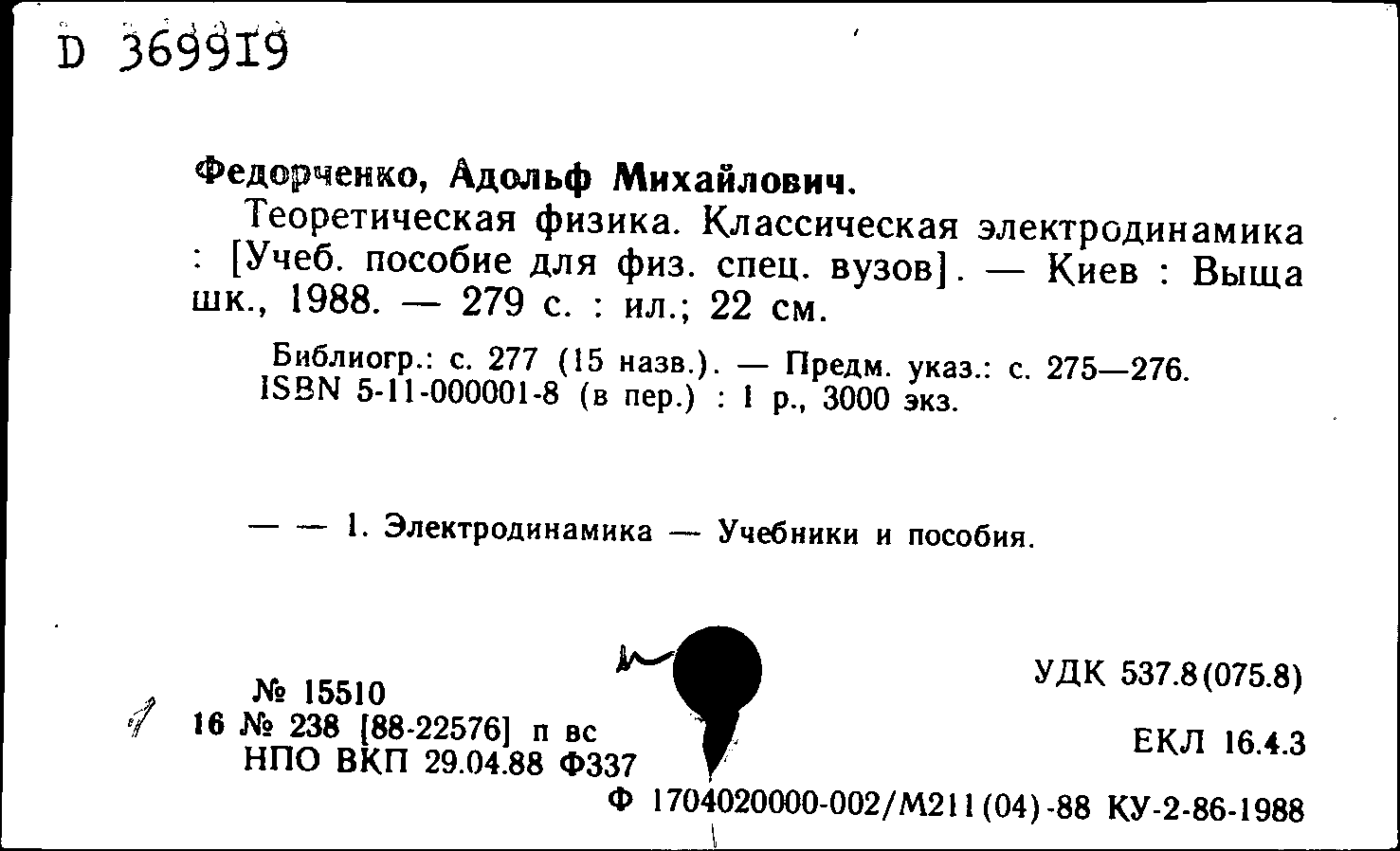 D 369919

Федорченко, Адольф Михайлович.
Теоретическая физика. Классическая электродинамика : [Учеб. пособие для физ. спец. вузов]. — Киев : Выща шк., 1988. — 279 с. : ил.; 22 см.

Библиогр.: с. 277 (15 назв.). — Предм. указ.: с. 275—276.
ISBN 5-11-000001-8 (в пер.) : 1 р., 3000 экз.

— — 1. Электродинамика — Учебники и пособия.

№ 15510
16 № 238 [88-22576] п вс
НПО ВКП 29.04.88 Ф337

УДК 537.8(075.8)

ЕКЛ 16.4.3

Ф 1704020000-002/М211(04)-88 КУ-2-86-1988